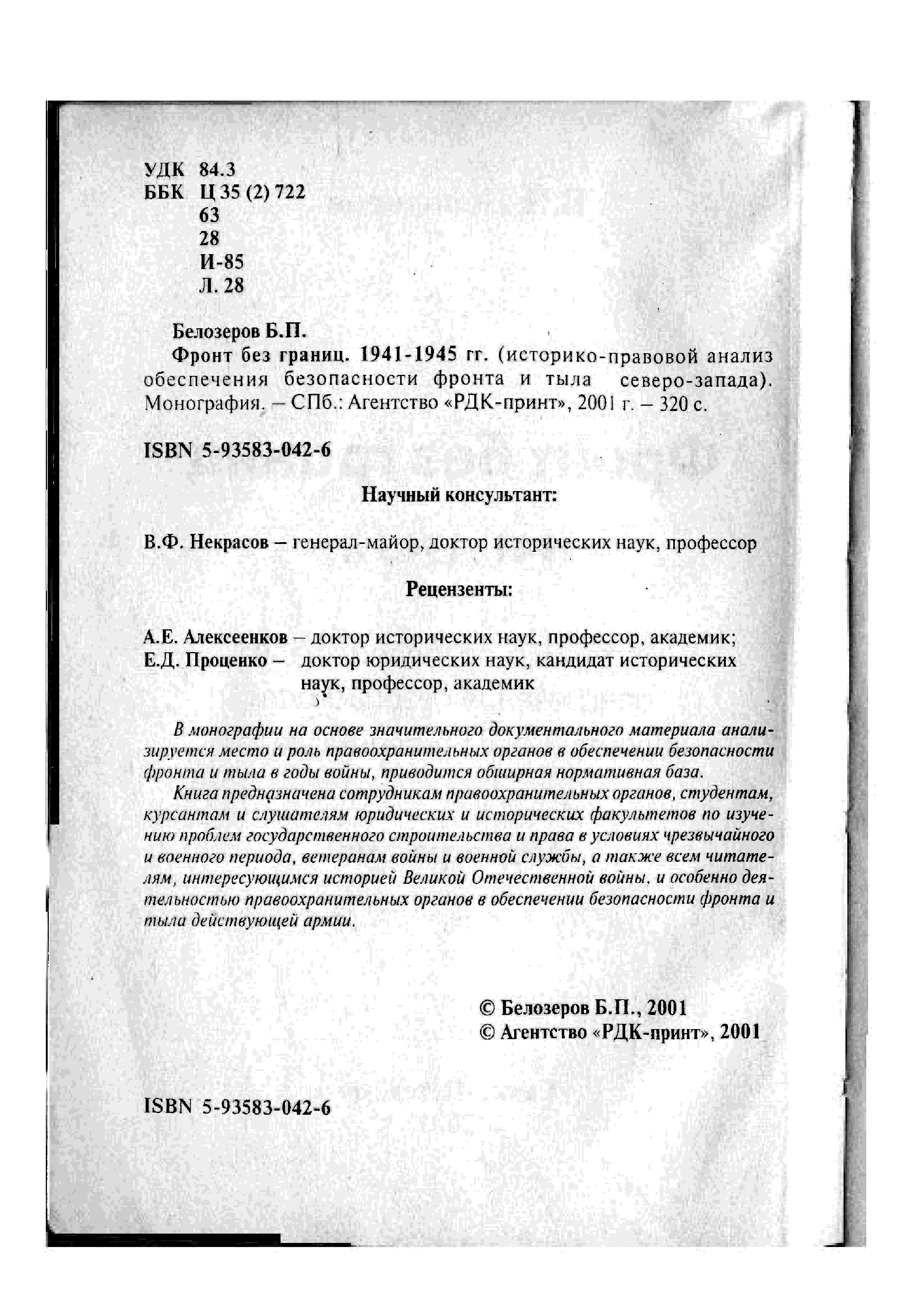 УДК 84.3
ББК Ц 35 (2) 722
63
28
И-85
Л. 28

Белозеров Б.П.
Фронт без границ. 1941-1945 гг. (историко-правовой анализ обеспечения безопасности фронта и тыла северо-запада). Монография. – СПб.: Агентство «РДК-принт», 2001 г. – 320 с.

ISBN 5-93583-042-6

Научный консультант:

В.Ф. Некрасов – генерал-майор, доктор исторических наук, профессор

Рецензенты:

А.Е. Алексеенков – доктор исторических наук, профессор, академик;
Е.Д. Проценко – доктор юридических наук, кандидат исторических наук, профессор, академик

В монографии на основе значительного документального материала анализируется место и роль правоохранительных органов в обеспечении безопасности фронта и тыла в годы войны, приводится обширная нормативная база.

Книга предназначена сотрудникам правоохранительных органов, студентам, курсантам и слушателям юридических и исторических факультетов по изучению проблем государственного строительства и права в условиях чрезвычайного и военного периода, ветеранам войны и военной службы, а также всем читателям, интересующимся историей Великой Отечественной войны, и особенно деятельностью правоохранительных органов в обеспечении безопасности фронта и тыла действующей армии.

© Белозеров Б.П., 2001
© Агентство «РДК-принт», 2001

ISBN 5-93583-042-6